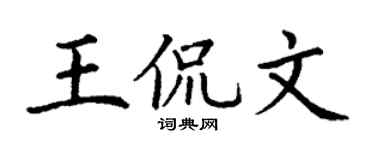 王侃文

词典网